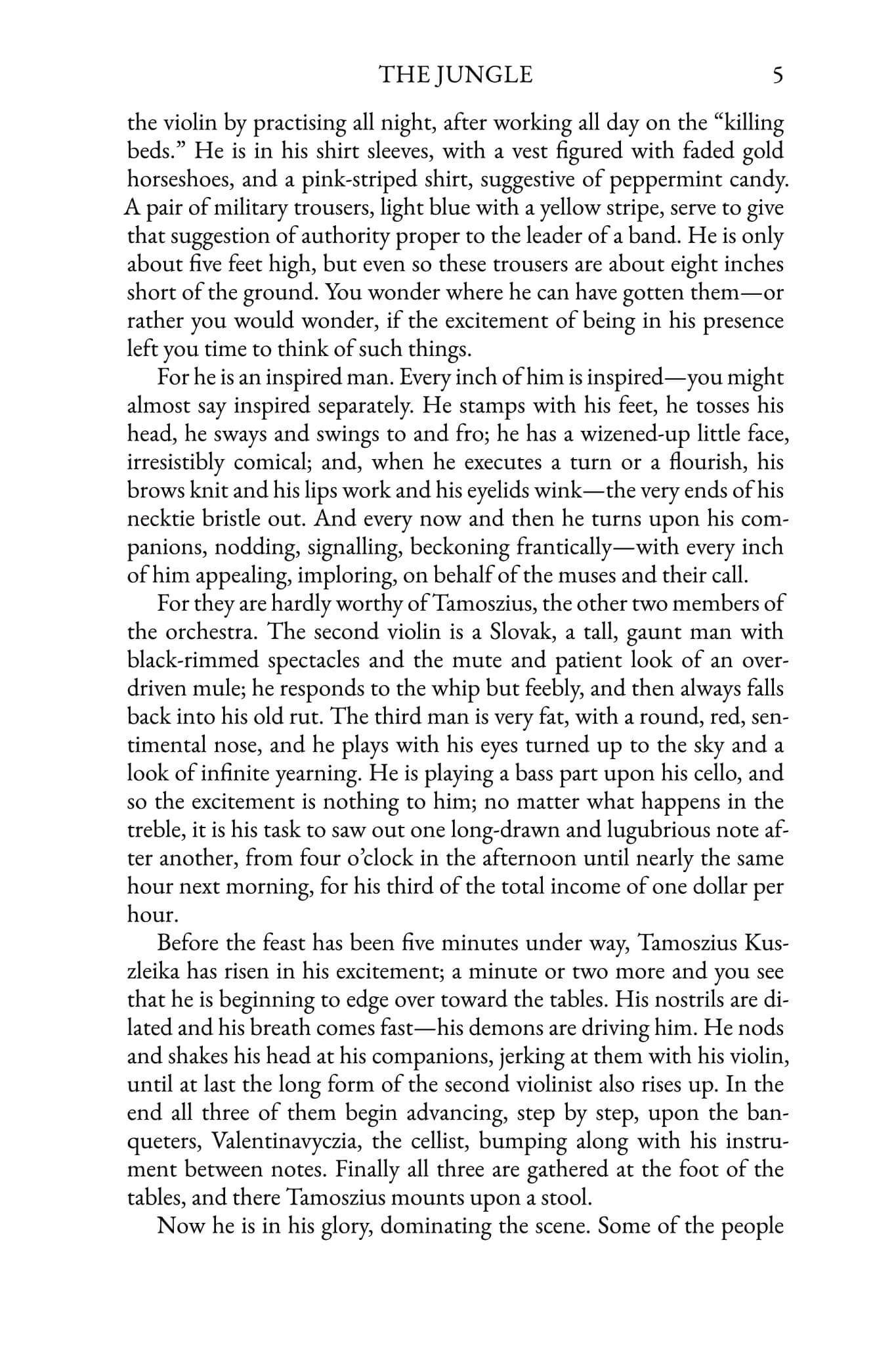 THE JUNGLE 5

the violin by practising all night, after working all day on the "killing beds." He is in his shirt sleeves, with a vest figured with faded gold horseshoes, and a pink-striped shirt, suggestive of peppermint candy. A pair of military trousers, light blue with a yellow stripe, serve to give that suggestion of authority proper to the leader of a band. He is only about five feet high, but even so these trousers are about eight inches short of the ground. You wonder where he can have gotten them—or rather you would wonder, if the excitement of being in his presence left you time to think of such things.

For he is an inspired man. Every inch of him is inspired—you might almost say inspired separately. He stamps with his feet, he tosses his head, he sways and swings to and fro; he has a wizened-up little face, irresistibly comical; and, when he executes a turn or a flourish, his brows knit and his lips work and his eyelids wink—the very ends of his necktie bristle out. And every now and then he turns upon his companions, nodding, signalling, beckoning frantically—with every inch of him appealing, imploring, on behalf of the muses and their call.

For they are hardly worthy of Tamoszius, the other two members of the orchestra. The second violin is a Slovak, a tall, gaunt man with black-rimmed spectacles and the mute and patient look of an overdriven mule; he responds to the whip but feebly, and then always falls back into his old rut. The third man is very fat, with a round, red, sentimental nose, and he plays with his eyes turned up to the sky and a look of infinite yearning. He is playing a bass part upon his cello, and so the excitement is nothing to him; no matter what happens in the treble, it is his task to saw out one long-drawn and lugubrious note after another, from four o'clock in the afternoon until nearly the same hour next morning, for his third of the total income of one dollar per hour.

Before the feast has been five minutes under way, Tamoszius Kuszleika has risen in his excitement; a minute or two more and you see that he is beginning to edge over toward the tables. His nostrils are dilated and his breath comes fast—his demons are driving him. He nods and shakes his head at his companions, jerking at them with his violin, until at last the long form of the second violinist also rises up. In the end all three of them begin advancing, step by step, upon the banqueters, Valentinavyczia, the cellist, bumping along with his instrument between notes. Finally all three are gathered at the foot of the tables, and there Tamoszius mounts upon a stool.

Now he is in his glory, dominating the scene. Some of the people